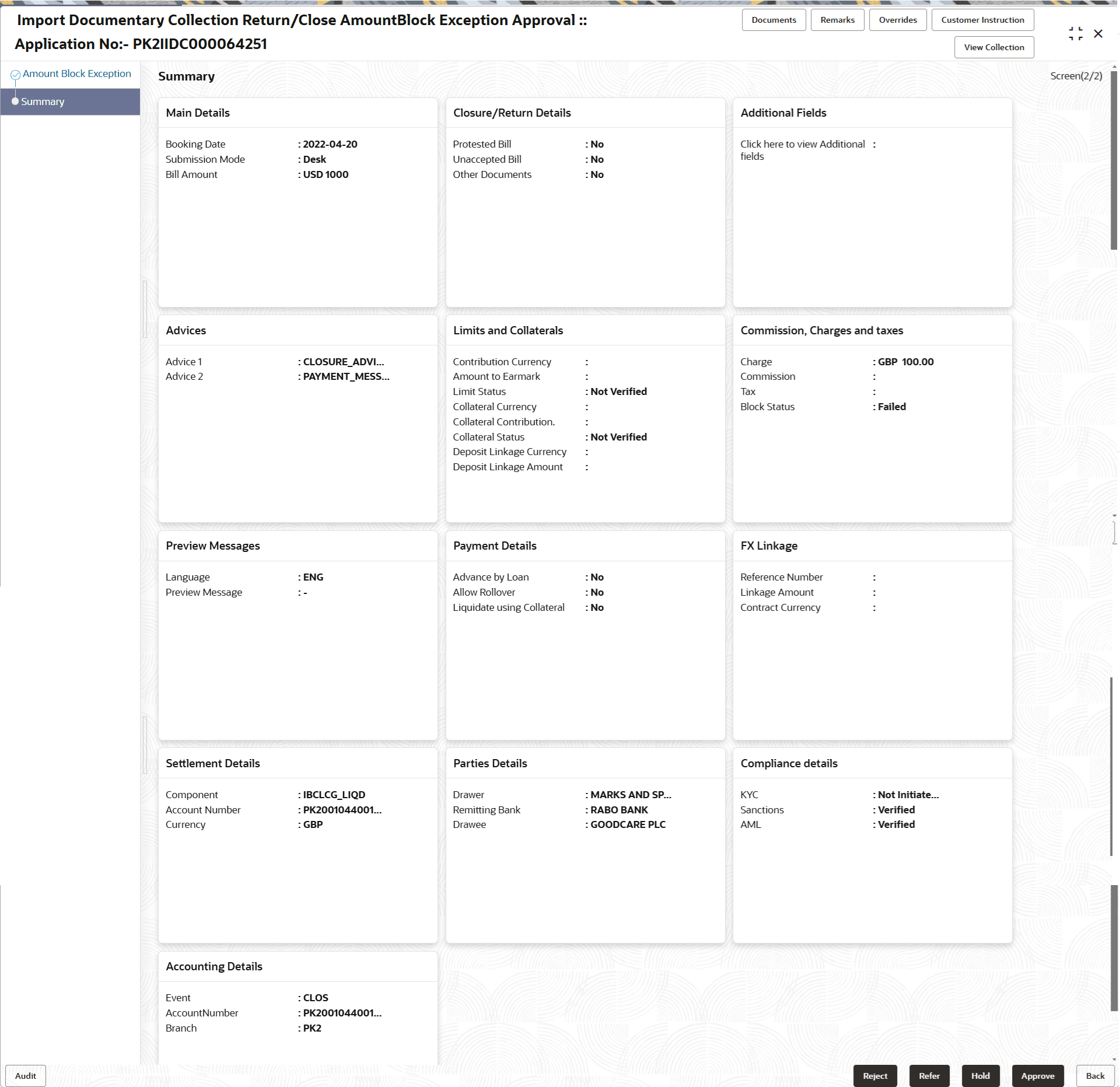 Import Documentary Collection Return/Close AmountBlock Exception Approval ::
Application No:- PK2IIDC000064251

Documents Remarks Overrides Customer Instruction
View Collection

Amount Block Exception
Summary

Summary

Screen(2/2)

Main Details

Booking Date : 2022-04-20
Submission Mode : Desk
Bill Amount : USD 1000

Closure/Return Details

Protested Bill : No
Unaccepted Bill : No
Other Documents : No

Additional Fields

Click here to view Additional fields :

Advices

Advice 1 : CLOSURE_ADVI...
Advice 2 : PAYMENT_MESS...

Limits and Collaterals

Contribution Currency :
Amount to Earmark :
Limit Status : Not Verified
Collateral Currency :
Collateral Contribution. :
Collateral Status : Not Verified
Deposit Linkage Currency :
Deposit Linkage Amount :

Commission, Charges and taxes

Charge : GBP 100.00
Commission :
Tax :
Block Status : Failed

Preview Messages

Language : ENG
Preview Message : -

Payment Details

Advance by Loan : No
Allow Rollover : No
Liquidate using Collateral : No

FX Linkage

Reference Number :
Linkage Amount :
Contract Currency :

Settlement Details

Component : IBCLCG_LIQD
Account Number : PK2001044001...
Currency : GBP

Parties Details

Drawer : MARKS AND SP...
Remitting Bank : RABO BANK
Drawee : GOODCARE PLC

Compliance details

KYC : Not Initiate...
Sanctions : Verified
AML : Verified

Accounting Details

Event : CLOS
AccountNumber : PK2001044001...
Branch : PK2

Audit

Reject Refer Hold Approve Back